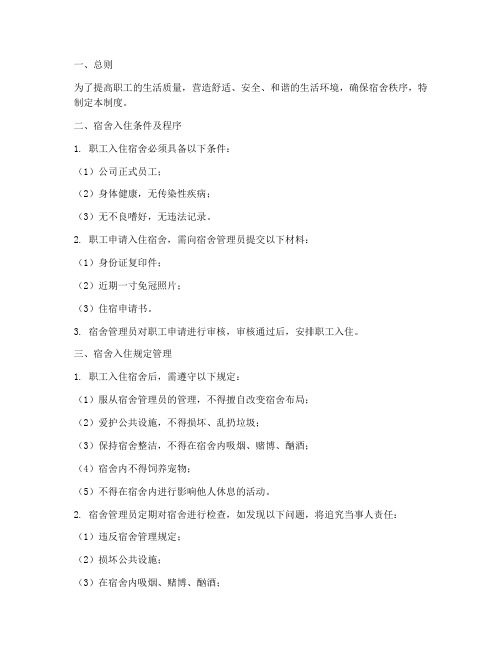 一、总则

为了提高职工的生活质量，营造舒适、安全、和谐的生活环境，确保宿舍秩序，特制定本制度。

二、宿舍入住条件及程序

1. 职工入住宿舍必须具备以下条件：

（1）公司正式员工；

（2）身体健康，无传染性疾病；

（3）无不良嗜好，无违法记录。

2. 职工申请入住宿舍，需向宿舍管理员提交以下材料：

（1）身份证复印件；

（2）近期一寸免冠照片；

（3）住宿申请书。

3. 宿舍管理员对职工申请进行审核，审核通过后，安排职工入住。

三、宿舍入住规定管理

1. 职工入住宿舍后，需遵守以下规定：

（1）服从宿舍管理员的管理，不得擅自改变宿舍布局；

（2）爱护公共设施，不得损坏、乱扔垃圾；

（3）保持宿舍整洁，不得在宿舍内吸烟、赌博、酗酒；

（4）宿舍内不得饲养宠物；

（5）不得在宿舍内进行影响他人休息的活动。

2. 宿舍管理员定期对宿舍进行检查，如发现以下问题，将追究当事人责任：

（1）违反宿舍管理规定；

（2）损坏公共设施；

（3）在宿舍内吸烟、赌博、酗酒；